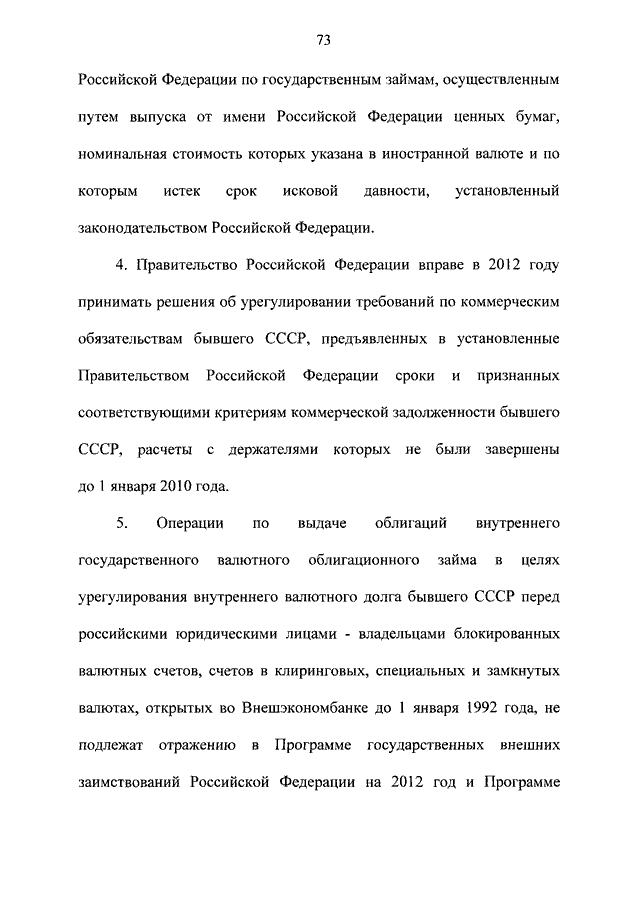 73

Российской Федерации по государственным займам, осуществленным путем выпуска от имени Российской Федерации ценных бумаг, номинальная стоимость которых указана в иностранной валюте и по которым истек срок исковой давности, установленный законодательством Российской Федерации.

4. Правительство Российской Федерации вправе в 2012 году принимать решения об урегулировании требований по коммерческим обязательствам бывшего СССР, предъявленных в установленные Правительством Российской Федерации сроки и признанных соответствующими критериям коммерческой задолженности бывшего СССР, расчеты с держателями которых не были завершены до 1 января 2010 года.

5. Операции по выдаче облигаций внутреннего государственного валютного облигационного займа в целях урегулирования внутреннего валютного долга бывшего СССР перед российскими юридическими лицами - владельцами блокированных валютных счетов, счетов в клиринговых, специальных и замкнутых валютах, открытых во Внешэкономбанке до 1 января 1992 года, не подлежат отражению в Программе государственных внешних заимствований Российской Федерации на 2012 год и Программе